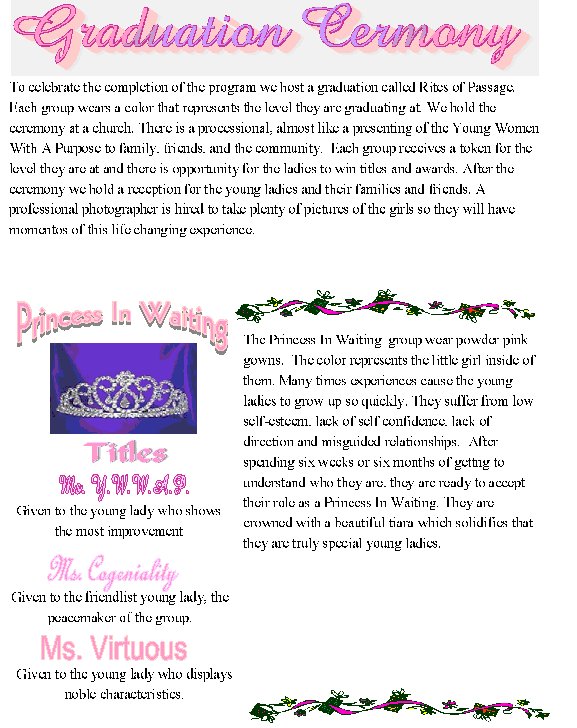 Graduation Cermony

To celebrate the completion of the program we host a graduation called Rites of Passage. Each group wears a color that represents the level they are graduating at. We hold the ceremony at a church. There is a processional, almost like a presenting of the Young Women With A Purpose to family, friends, and the community. Each group receives a token for the level they are at and there is opportunity for the ladies to win titles and awards. After the ceremony we hold a reception for the young ladies and their families and friends. A professional photographer is hired to take plenty of pictures of the girls so they will have momentos of this life changing experience.

Princess In Waiting

Titles

Ms. Y.W.W.A.P.

Given to the young lady who shows the most improvement

Ms. Cogeniality

Given to the friendlist young lady, the peacemaker of the group.

Ms. Virtuous

Given to the young lady who displays noble characteristics.

The Princess In Waiting group wear powder pink gowns. The color represents the little girl inside of them. Many times experiences cause the young ladies to grow up so quickly. They suffer from low self-esteem, lack of self confidence, lack of direction and misguided relationships. After spending six weeks or six months of getting to understand who they are, they are ready to accept their role as a Princess In Waiting. They are crowned with a beautiful tiara which solidifies that they are truly special young ladies.